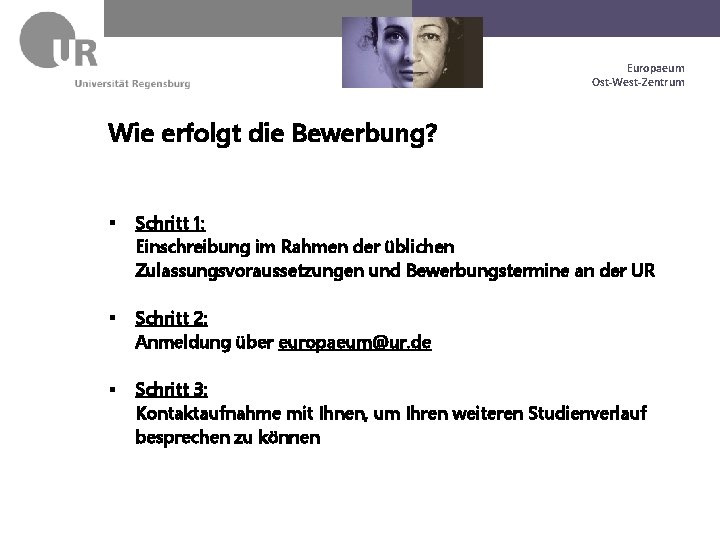 UR
Universität Regensburg

Europaeum
Ost-West-Zentrum

Wie erfolgt die Bewerbung?

▪ Schritt 1:
Einschreibung im Rahmen der üblichen Zulassungsvoraussetzungen und Bewerbungstermine an der UR

▪ Schritt 2:
Anmeldung über europaeum@ur.de

▪ Schritt 3:
Kontaktaufnahme mit Ihnen, um Ihren weiteren Studienverlauf besprechen zu können